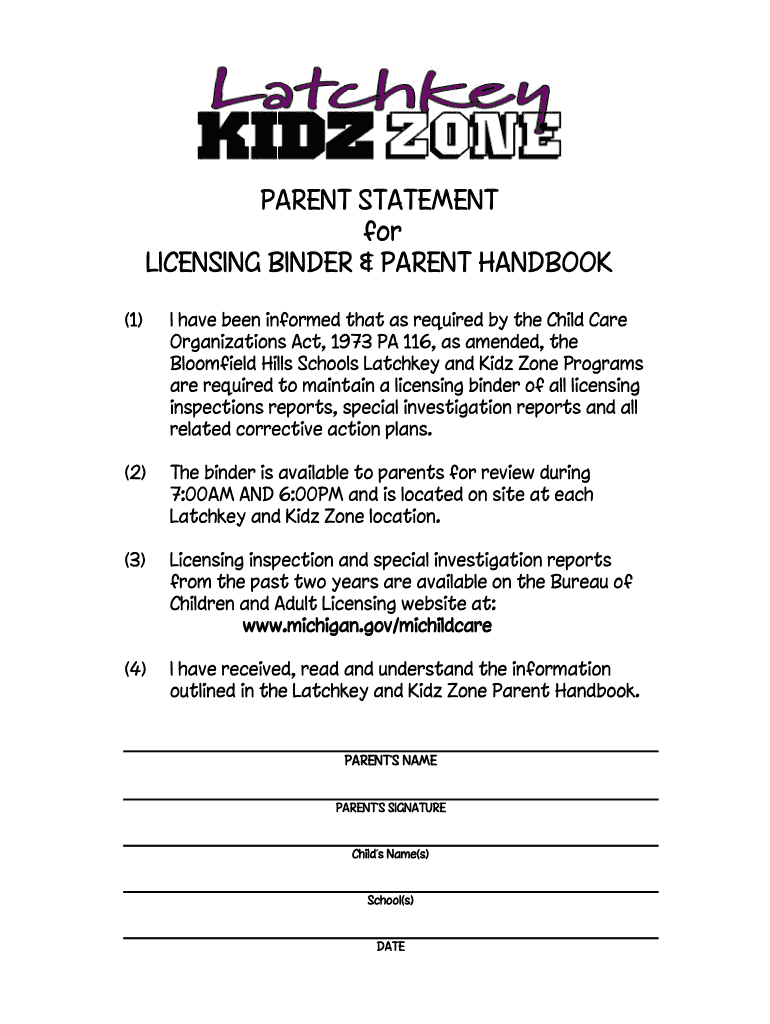 Latchkey
KIDZ ZONE

PARENT STATEMENT
for
LICENSING BINDER & PARENT HANDBOOK

(1) I have been informed that as required by the Child Care Organizations Act, 1973 PA 116, as amended, the Bloomfield Hills Schools Latchkey and Kidz Zone Programs are required to maintain a licensing binder of all licensing inspections reports, special investigation reports and all related corrective action plans.

(2) The binder is available to parents for review during 7:00AM AND 6:00PM and is located on site at each Latchkey and Kidz Zone location.

(3) Licensing inspection and special investigation reports from the past two years are available on the Bureau of Children and Adult Licensing website at:
www.michigan.gov/michildcare

(4) I have received, read and understand the information outlined in the Latchkey and Kidz Zone Parent Handbook.

PARENT'S NAME

PARENT'S SIGNATURE

Child's Name(s)

School(s)

DATE